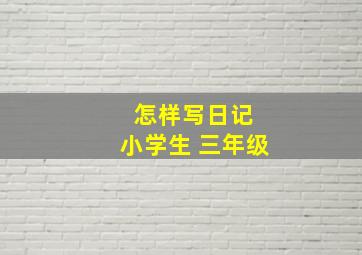 怎样写日记
小学生 三年级